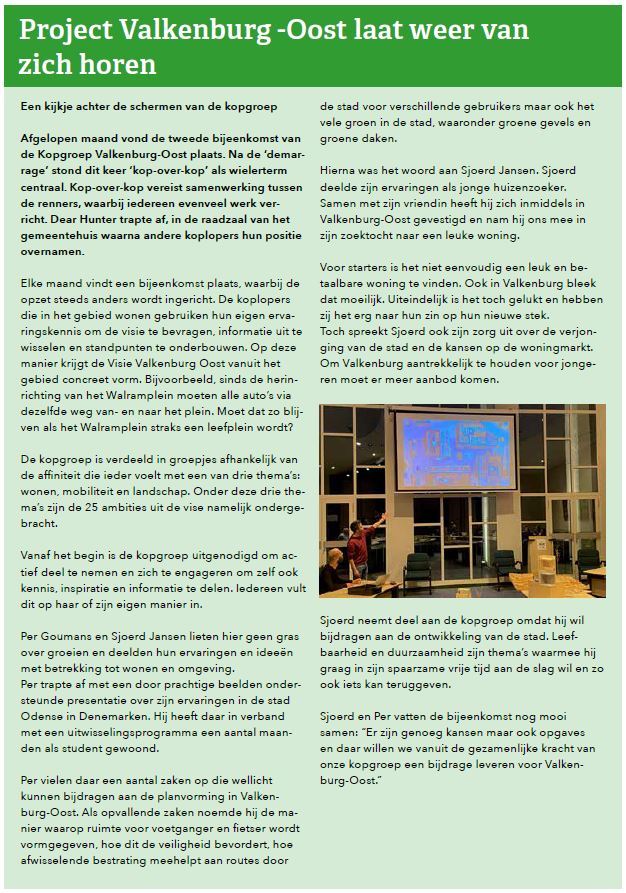 Project Valkenburg -Oost laat weer van zich horen

Een kijkje achter de schermen van de kopgroep

Afgelopen maand vond de tweede bijeenkomst van de Kopgroep Valkenburg-Oost plaats. Na de 'demarrage' stond dit keer 'kop-over-kop' als wielerterm centraal. Kop-over-kop vereist samenwerking tussen de renners, waarbij iedereen evenveel werk verricht. Dear Hunter trapte af, in de raadzaal van het gemeentehuis waarna andere koplopers hun positie overnamen.

Elke maand vindt een bijeenkomst plaats, waarbij de opzet steeds anders wordt ingericht. De koplopers die in het gebied wonen gebruiken hun eigen ervaringskennis om de visie te bevragen, informatie uit te wisselen en standpunten te onderbouwen. Op deze manier krijgt de Visie Valkenburg Oost vanuit het gebied concreet vorm. Bijvoorbeeld, sinds de herinrichting van het Walramplein moeten alle auto's via dezelfde weg van- en naar het plein. Moet dat zo blijven als het Walramplein straks een leefplein wordt?

De kopgroep is verdeeld in groepjes afhankelijk van de affiniteit die ieder voelt met een van drie thema's: wonen, mobiliteit en landschap. Onder deze drie thema's zijn de 25 ambities uit de vise namelijk ondergebracht.

Vanaf het begin is de kopgroep uitgenodigd om actief deel te nemen en zich te engageren om zelf ook kennis, inspiratie en informatie te delen. Iedereen vult dit op haar of zijn eigen manier in.

Per Goumans en Sjoerd Jansen lieten hier geen gras over groeien en deelden hun ervaringen en ideeën met betrekking tot wonen en omgeving.
Per trapte af met een door prachtige beelden ondersteunde presentatie over zijn ervaringen in de stad Odense in Denemarken. Hij heeft daar in verband met een uitwisselingsprogramma een aantal maanden als student gewoond.

Per vielen daar een aantal zaken op die wellicht kunnen bijdragen aan de planvorming in Valkenburg-Oost. Als opvallende zaken noemde hij de manier waarop ruimte voor voetganger en fietser wordt vormgegeven, hoe dit de veiligheid bevordert, hoe afwisselende bestrating meehelpt aan routes door de stad voor verschillende gebruikers maar ook het vele groen in de stad, waaronder groene gevels en groene daken.

Hierna was het woord aan Sjoerd Jansen. Sjoerd deelde zijn ervaringen als jonge huizenzoeker. Samen met zijn vriendin heeft hij zich inmiddels in Valkenburg-Oost gevestigd en nam hij ons mee in zijn zoektocht naar een leuke woning.

Voor starters is het niet eenvoudig een leuk en betaalbare woning te vinden. Ook in Valkenburg bleek dat moeilijk. Uiteindelijk is het toch gelukt en hebben zij het erg naar hun zin op hun nieuwe stek.
Toch spreekt Sjoerd ook zijn zorg uit over de verjonging van de stad en de kansen op de woningmarkt. Om Valkenburg aantrekkelijk te houden voor jongeren moet er meer aanbod komen.

Sjoerd neemt deel aan de kopgroep omdat hij wil bijdragen aan de ontwikkeling van de stad. Leefbaarheid en duurzaamheid zijn thema's waarmee hij graag in zijn spaarzame vrije tijd aan de slag wil en zo ook iets kan teruggeven.

Sjoerd en Per vatten de bijeenkomst nog mooi samen: "Er zijn genoeg kansen maar ook opgaves en daar willen we vanuit de gezamenlijke kracht van onze kopgroep een bijdrage leveren voor Valkenburg-Oost."